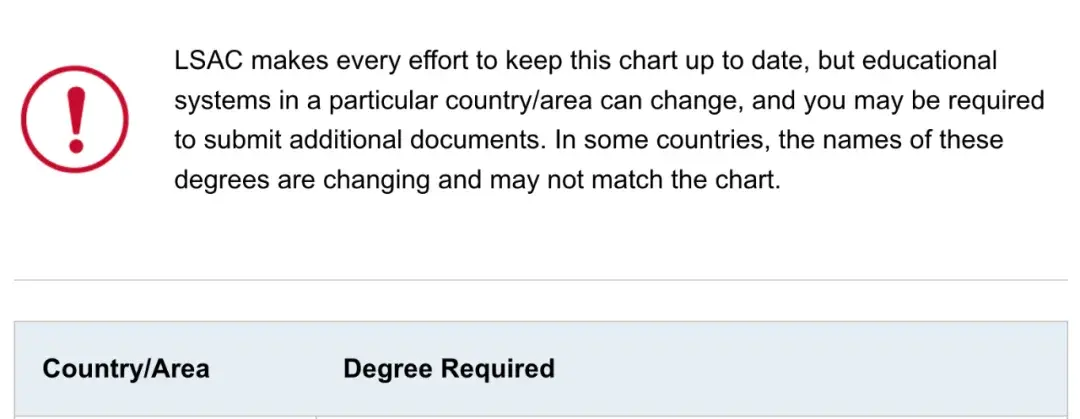 LSAC makes every effort to keep this chart up to date, but educational systems in a particular country/area can change, and you may be required to submit additional documents. In some countries, the names of these degrees are changing and may not match the chart.

| Country/Area | Degree Required |
|---|---|